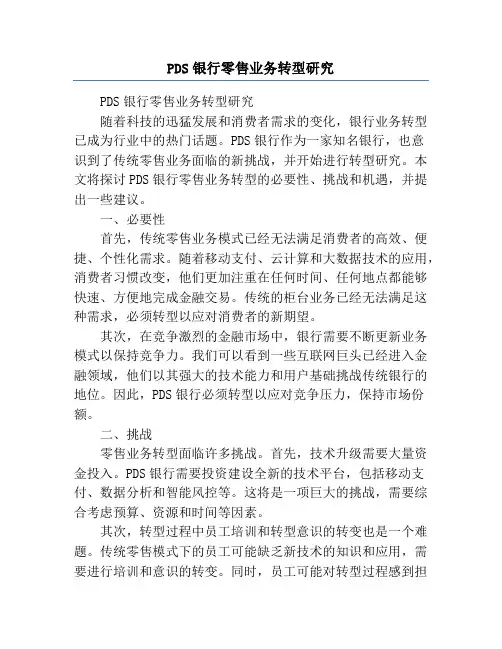 PDS银行零售业务转型研究

PDS银行零售业务转型研究

随着科技的迅猛发展和消费者需求的变化，银行业务转型已成为行业中的热门话题。PDS银行作为一家知名银行，也意识到了传统零售业务面临的新挑战，并开始进行转型研究。本文将探讨PDS银行零售业务转型的必要性、挑战和机遇，并提出一些建议。

一、必要性

首先，传统零售业务模式已经无法满足消费者的高效、便捷、个性化需求。随着移动支付、云计算和大数据技术的应用，消费者习惯改变，他们更加注重在任何时间、任何地点都能够快速、方便地完成金融交易。传统的柜台业务已经无法满足这种需求，必须转型以应对消费者的新期望。

其次，在竞争激烈的金融市场中，银行需要不断更新业务模式以保持竞争力。我们可以看到一些互联网巨头已经进入金融领域，他们以其强大的技术能力和用户基础挑战传统银行的地位。因此，PDS银行必须转型以应对竞争压力，保持市场份额。

二、挑战

零售业务转型面临许多挑战。首先，技术升级需要大量资金投入。PDS银行需要投资建设全新的技术平台，包括移动支付、数据分析和智能风控等。这将是一项巨大的挑战，需要综合考虑预算、资源和时间等因素。

其次，转型过程中员工培训和转型意识的转变也是一个难题。传统零售模式下的员工可能缺乏新技术的知识和应用，需要进行培训和意识的转变。同时，员工可能对转型过程感到担